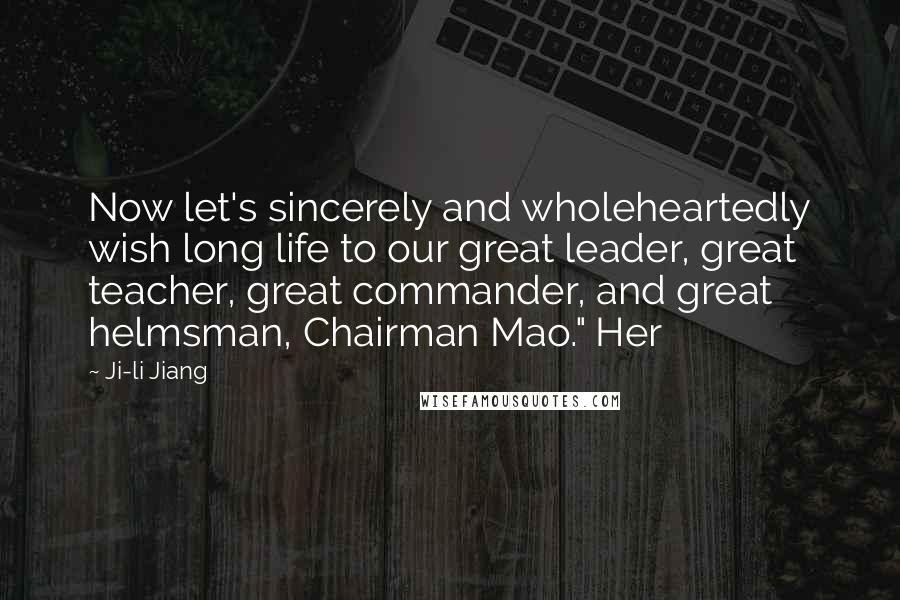 Now let's sincerely and wholeheartedly wish long life to our great leader, great teacher, great commander, and great helmsman, Chairman Mao." Her

~ Ji-li Jiang

WISEFAMOUSQUOTES.COM